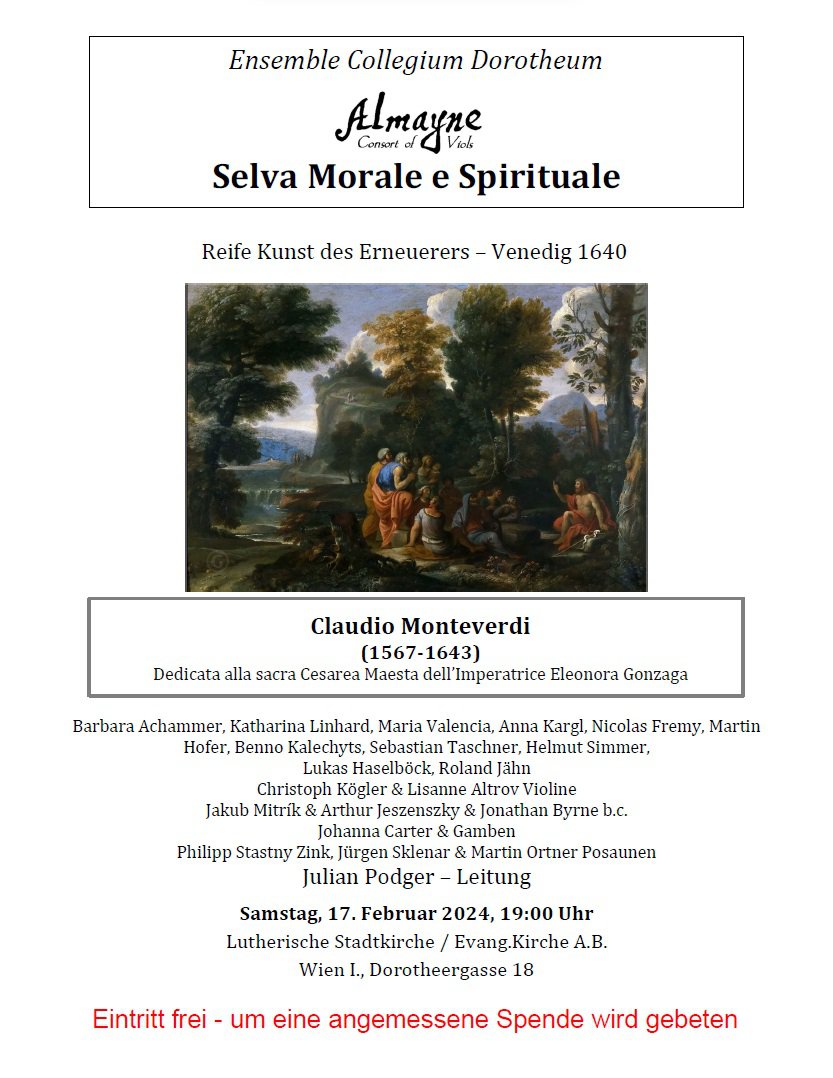 Ensemble Collegium Dorotheum

Almayne
Consort of Viols

Selva Morale e Spirituale

Reife Kunst des Erneuerers – Venedig 1640

Claudio Monteverdi
(1567-1643)
Dedicata alla sacra Cesarea Maesta dell'Imperatrice Eleonora Gonzaga

Barbara Achammer, Katharina Linhard, Maria Valencia, Anna Kargl, Nicolas Fremy, Martin Hofer, Benno Kalechyts, Sebastian Taschner, Helmut Simmer, Lukas Haselböck, Roland Jähn
Christoph Kögler & Lisanne Altrov Violine
Jakub Mitrík & Arthur Jeszenszky & Jonathan Byrne b.c.
Johanna Carter & Gamben
Philipp Stastny Zink, Jürgen Sklenar & Martin Ortner Posaunen
Julian Podger – Leitung

Samstag, 17. Februar 2024, 19:00 Uhr
Lutherische Stadtkirche / Evang.Kirche A.B.
Wien I., Dorotheergasse 18

Eintritt frei - um eine angemessene Spende wird gebeten